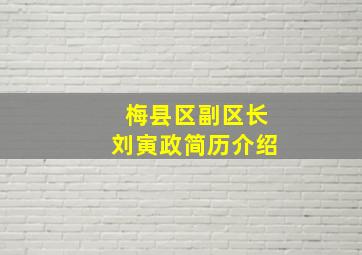 梅县区副区长
刘寅政简历介绍